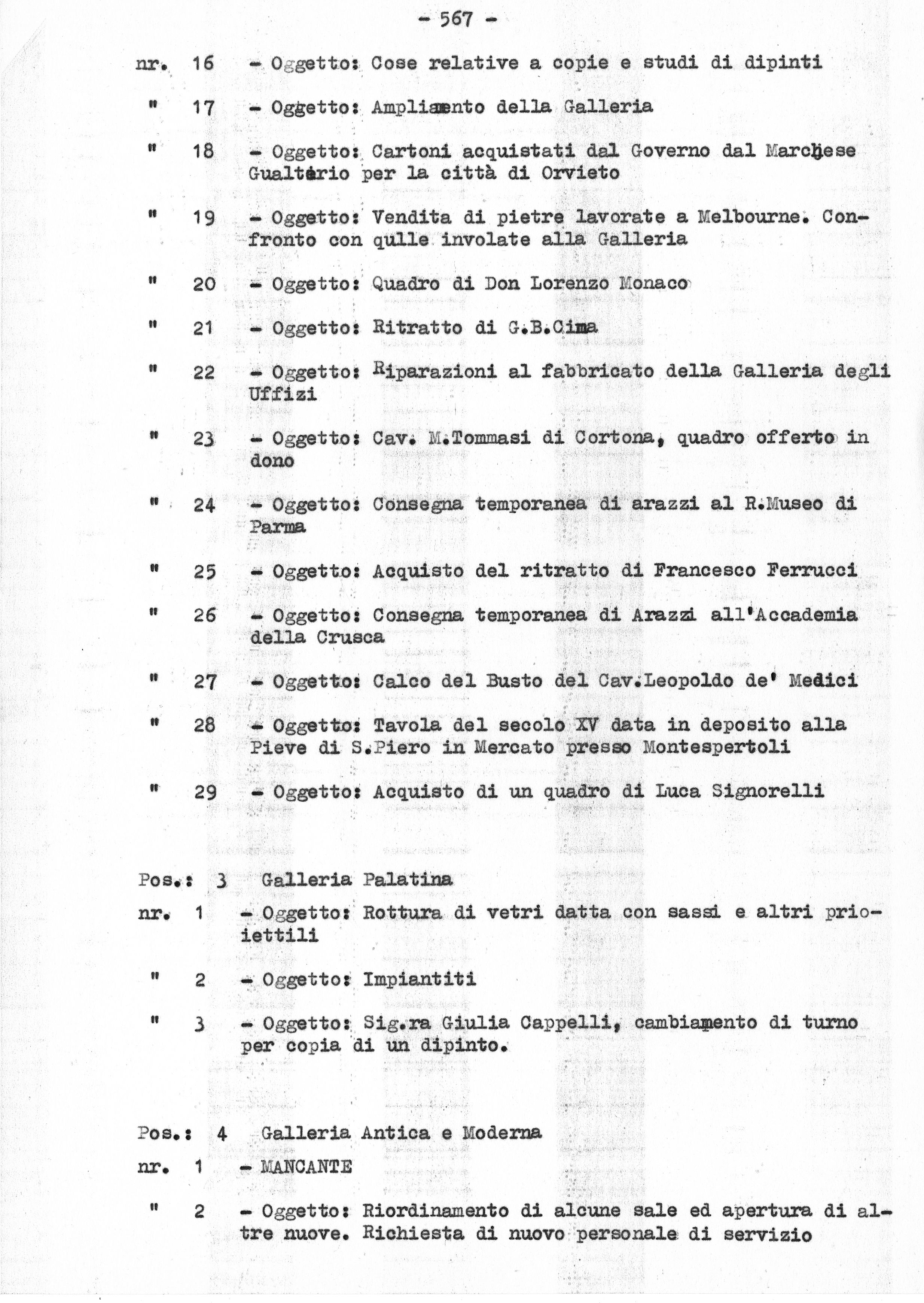 - 567 -

nr. 16 - Oggetto: Cose relative a copie e studi di dipinti

" 17 - Oggetto: Ampliamento della Galleria

" 18 - Oggetto: Cartoni acquistati dal Governo dal Marchese Gualtèrio per la città di Orvieto

" 19 - Oggetto: Vendita di pietre lavorate a Melbourne. Confronto con qulle involate alla Galleria

" 20 - Oggetto: Quadro di Don Lorenzo Monaco

" 21 - Oggetto: Ritratto di G.B.Cima

" 22 - Oggetto: Riparazioni al fabbricato della Galleria degli Uffizi

" 23 - Oggetto: Cav. M.Tommasi di Cortona, quadro offerto in dono

" 24 - Oggetto: Consegna temporanea di arazzi al R.Museo di Parma

" 25 - Oggetto: Acquisto del ritratto di Francesco Ferrucci

" 26 - Oggetto: Consegna temporanea di Arazzi all'Accademia della Crusca

" 27 - Oggetto: Calco del Busto del Cav.Leopoldo de' Medici

" 28 - Oggetto: Tavola del secolo XV data in deposito alla Pieve di S.Piero in Mercato presso Montespertoli

" 29 - Oggetto: Acquisto di un quadro di Luca Signorelli

Pos.: 3 Galleria Palatina

nr. 1 - Oggetto: Rottura di vetri datta con sassi e altri prioiettili

" 2 - Oggetto: Impiantiti

" 3 - Oggetto: Sig.ra Giulia Cappelli, cambiamento di turno per copia di un dipinto.

Pos.: 4 Galleria Antica e Moderna

nr. 1 - MANCANTE

" 2 - Oggetto: Riordinamento di alcune sale ed apertura di altre nuove. Richiesta di nuovo personale di servizio